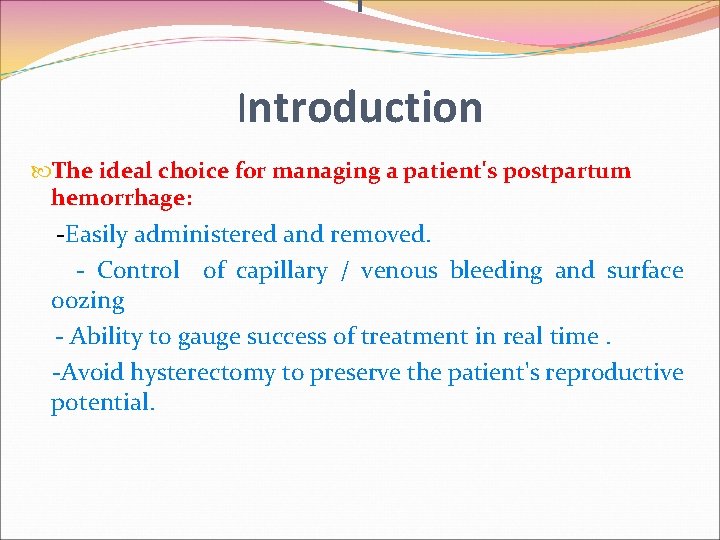 Introduction

The ideal choice for managing a patient's postpartum hemorrhage:

-Easily administered and removed.

- Control of capillary / venous bleeding and surface oozing

- Ability to gauge success of treatment in real time .

-Avoid hysterectomy to preserve the patient's reproductive potential.